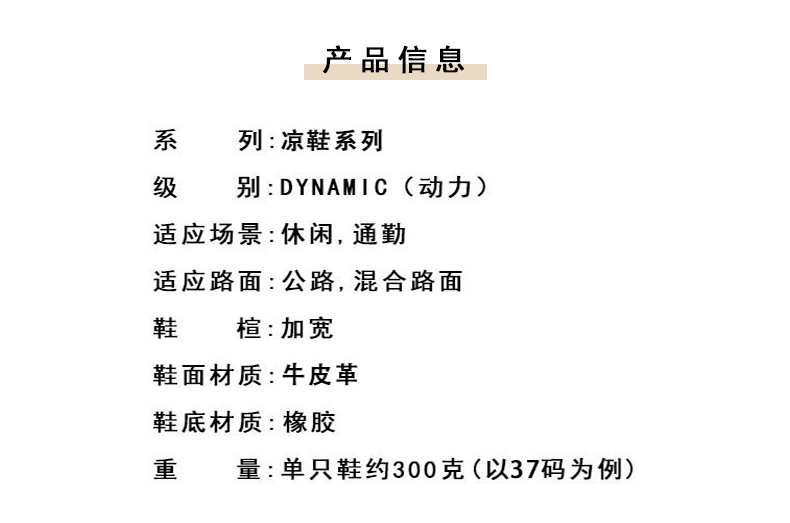 产品信息

系 列:凉鞋系列

级 别:DYNAMIC（动力）

适应场景:休闲,通勤

适应路面:公路,混合路面

鞋 楦:加宽

鞋面材质:牛皮革

鞋底材质:橡胶

重 量:单只鞋约300克（以37码为例）